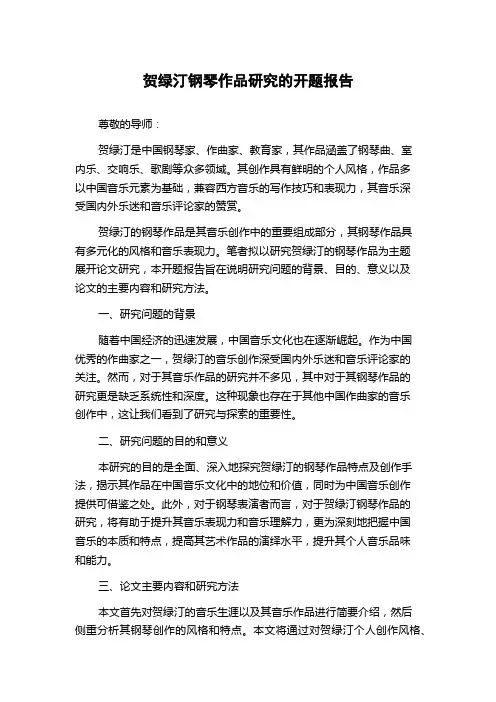 贺绿汀钢琴作品研究的开题报告

尊敬的导师：

贺绿汀是中国钢琴家、作曲家、教育家，其作品涵盖了钢琴曲、室内乐、交响乐、歌剧等众多领域。其创作具有鲜明的个人风格，作品多以中国音乐元素为基础，兼容西方音乐的写作技巧和表现力，其音乐深受国内外乐迷和音乐评论家的赞赏。

贺绿汀的钢琴作品是其音乐创作中的重要组成部分，其钢琴作品具有多元化的风格和音乐表现力。笔者拟以研究贺绿汀的钢琴作品为主题展开论文研究，本开题报告旨在说明研究问题的背景、目的、意义以及论文的主要内容和研究方法。

一、研究问题的背景

随着中国经济的迅速发展，中国音乐文化也在逐渐崛起。作为中国优秀的作曲家之一，贺绿汀的音乐创作深受国内外乐迷和音乐评论家的关注。然而，对于其音乐作品的研究并不多见，其中对于其钢琴作品的研究更是缺乏系统性和深度。这种现象也存在于其他中国作曲家的音乐创作中，这让我们看到了研究与探索的重要性。

二、研究问题的目的和意义

本研究的目的是全面、深入地探究贺绿汀的钢琴作品特点及创作手法，揭示其作品在中国音乐文化中的地位和价值，同时为中国音乐创作提供可借鉴之处。此外，对于钢琴表演者而言，对于贺绿汀钢琴作品的研究，将有助于提升其音乐表现力和音乐理解力，更为深刻地把握中国音乐的本质和特点，提高其艺术作品的演绎水平，提升其个人音乐品味和能力。

三、论文主要内容和研究方法

本文首先对贺绿汀的音乐生涯以及其音乐作品进行简要介绍，然后侧重分析其钢琴创作的风格和特点。本文将通过对贺绿汀个人创作风格、